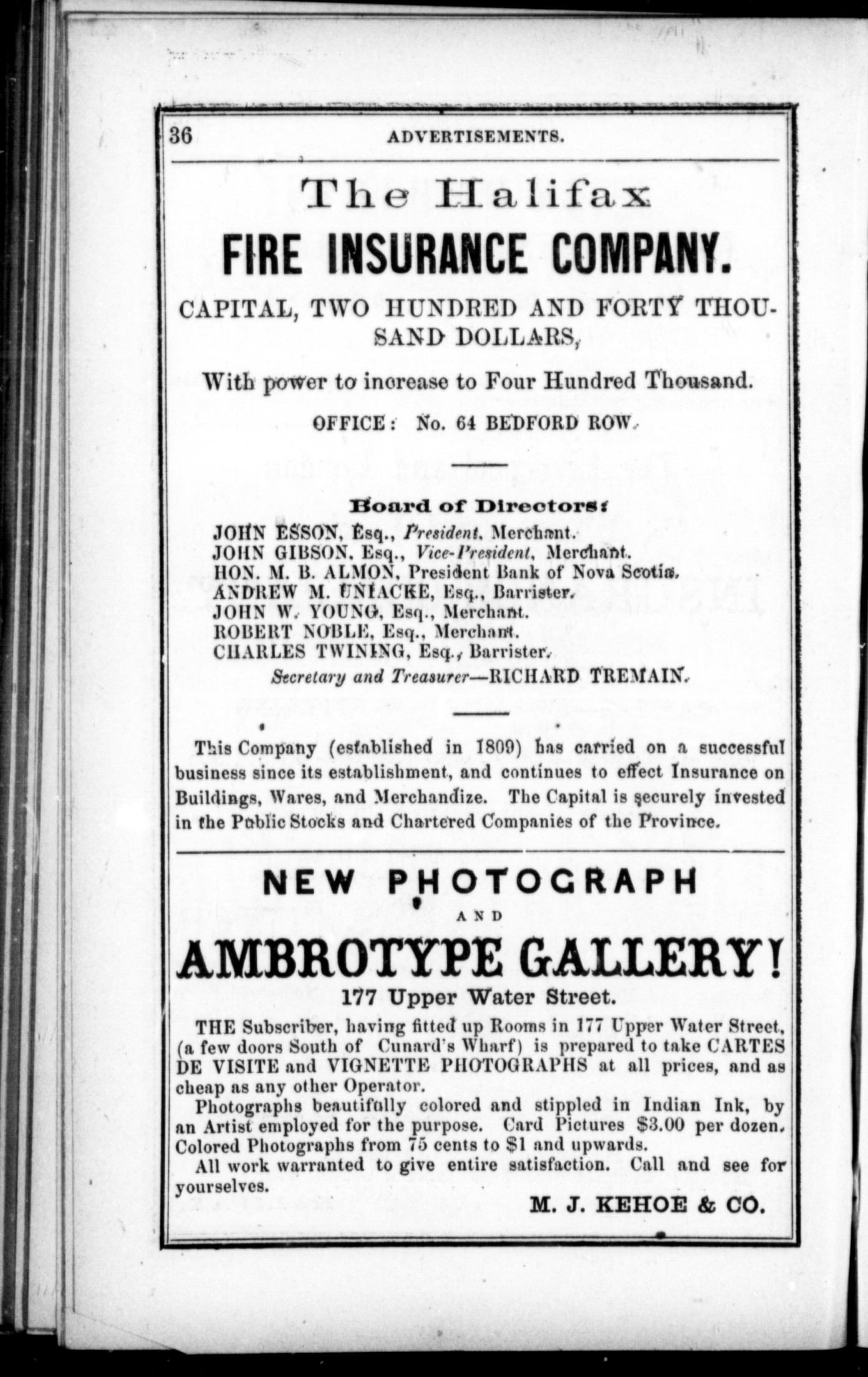 36 ADVERTISEMENTS.

The Halifax
FIRE INSURANCE COMPANY.

CAPITAL, TWO HUNDRED AND FORTY THOUSAND DOLLARS,

With power to increase to Four Hundred Thousand.

OFFICE: No. 64 BEDFORD ROW.

Board of Directors:
JOHN ESSON, Esq., President, Merchant.
JOHN GIBSON, Esq., Vice-President, Merchant.
HON. M. B. ALMON, President Bank of Nova Scotia.
ANDREW M. UNIACKE, Esq., Barrister.
JOHN W. YOUNG, Esq., Merchant.
ROBERT NOBLE, Esq., Merchant.
CHARLES TWINING, Esq., Barrister.
Secretary and Treasurer—RICHARD TREMAIN.

This Company (established in 1809) has carried on a successful business since its establishment, and continues to effect Insurance on Buildings, Wares, and Merchandize. The Capital is securely invested in the Public Stocks and Chartered Companies of the Province.

NEW PHOTOGRAPH
AND
AMBROTYPE GALLERY!
177 Upper Water Street.

THE Subscriber, having fitted up Rooms in 177 Upper Water Street, (a few doors South of Cunard's Wharf) is prepared to take CARTES DE VISITE and VIGNETTE PHOTOGRAPHS at all prices, and as cheap as any other Operator.

Photographs beautifully colored and stippled in Indian Ink, by an Artist employed for the purpose. Card Pictures $3.00 per dozen. Colored Photographs from 75 cents to $1 and upwards.

All work warranted to give entire satisfaction. Call and see for yourselves.

M. J. KEHOE & CO.